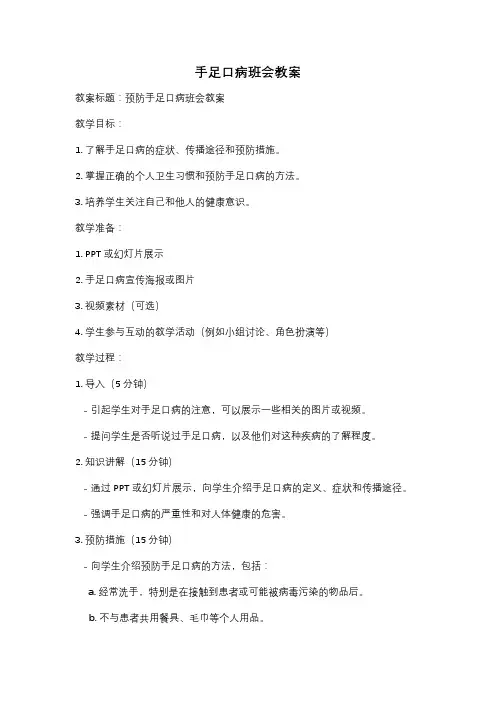 手足口病班会教案

教案标题：预防手足口病班会教案

教学目标：

1. 了解手足口病的症状、传播途径和预防措施。

2. 掌握正确的个人卫生习惯和预防手足口病的方法。

3. 培养学生关注自己和他人的健康意识。

教学准备：

1. PPT 或幻灯片展示

2. 手足口病宣传海报或图片

3. 视频素材（可选）

4. 学生参与互动的教学活动（例如小组讨论、角色扮演等）

教学过程：

1. 导入（5 分钟）

- 引起学生对手足口病的注意，可以展示一些相关的图片或视频。

- 提问学生是否听说过手足口病，以及他们对这种疾病的了解程度。

2. 知识讲解（15 分钟）

- 通过 PPT 或幻灯片展示，向学生介绍手足口病的定义、症状和传播途径。

- 强调手足口病的严重性和对人体健康的危害。

3. 预防措施（15 分钟）

- 向学生介绍预防手足口病的方法，包括：

a. 经常洗手，特别是在接触到患者或可能被病毒污染的物品后。

b. 不与患者共用餐具、毛巾等个人用品。